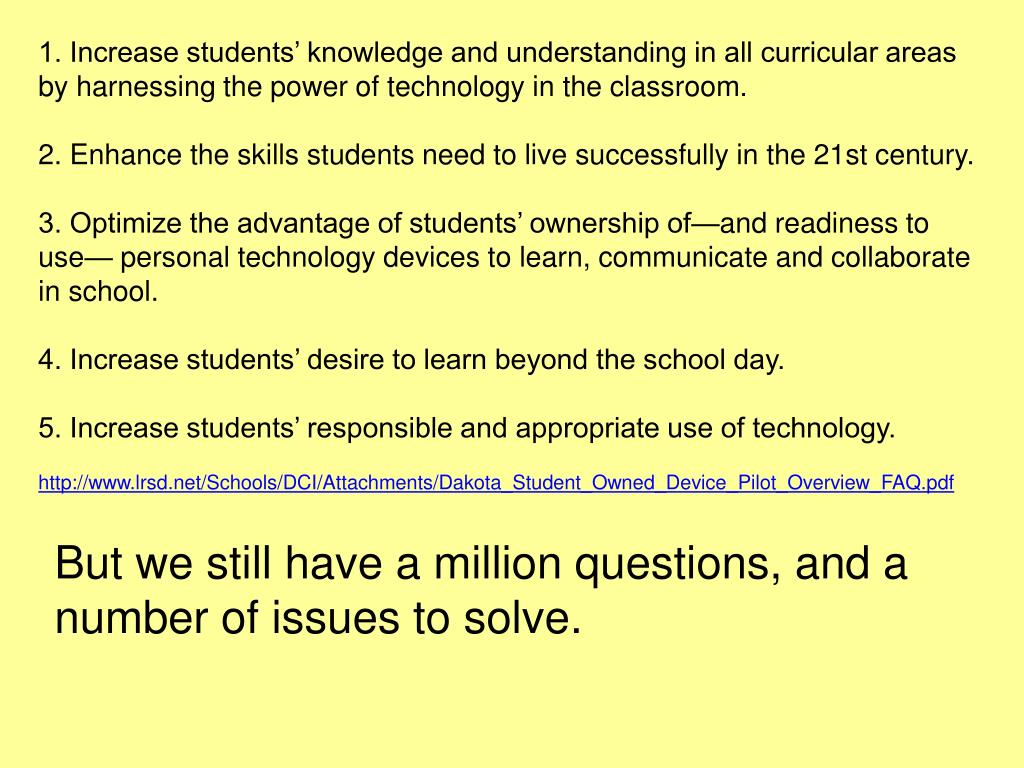 1. Increase students’ knowledge and understanding in all curricular areas by harnessing the power of technology in the classroom.

2. Enhance the skills students need to live successfully in the 21st century.

3. Optimize the advantage of students’ ownership of—and readiness to use— personal technology devices to learn, communicate and collaborate in school.

4. Increase students’ desire to learn beyond the school day.

5. Increase students’ responsible and appropriate use of technology.

http://www.lrsd.net/Schools/DCI/Attachments/Dakota_Student_Owned_Device_Pilot_Overview_FAQ.pdf

But we still have a million questions, and a number of issues to solve.